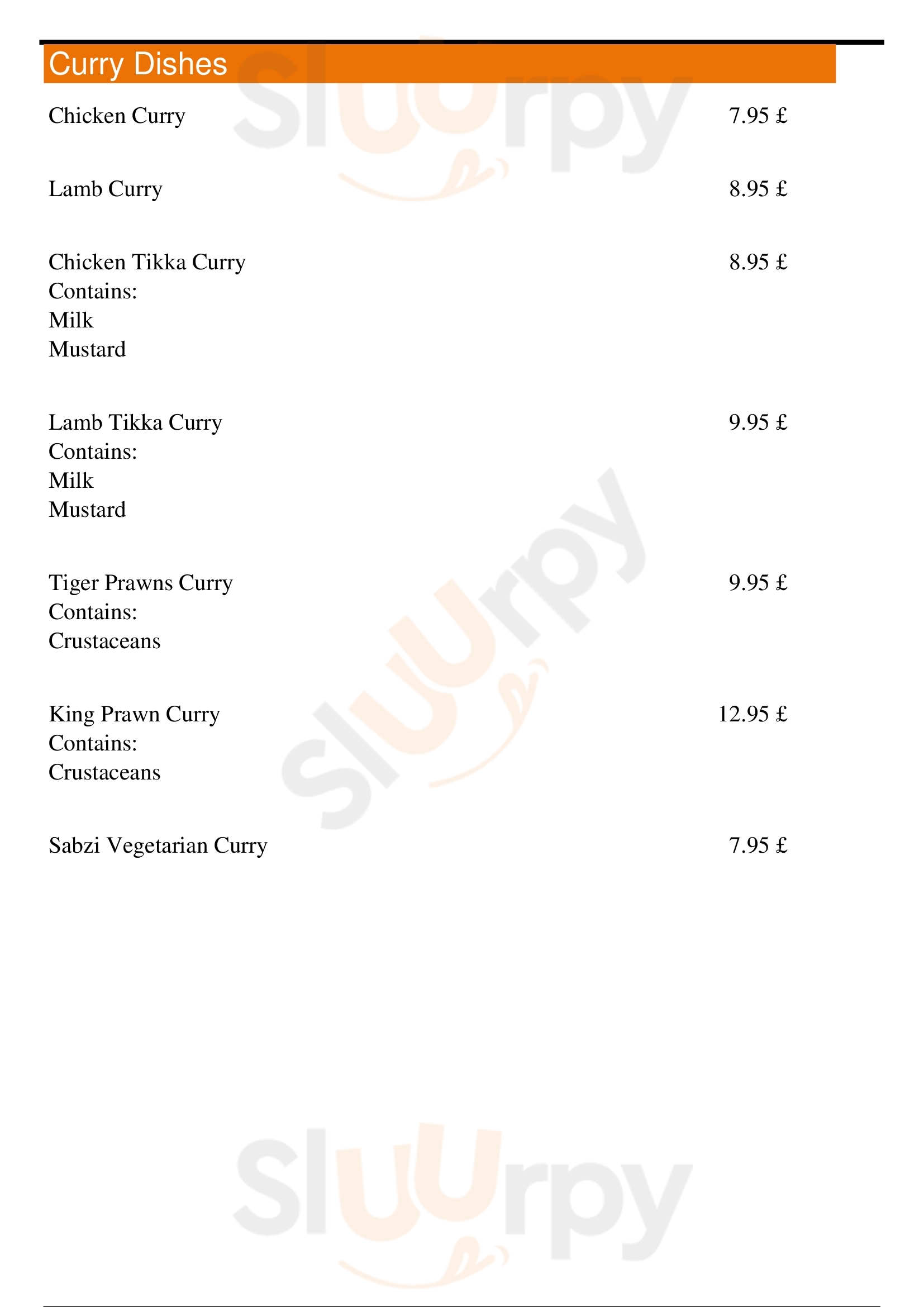 Curry Dishes

Chicken Curry 7.95 £

Lamb Curry 8.95 £

Chicken Tikka Curry 8.95 £
Contains:
Milk
Mustard

Lamb Tikka Curry 9.95 £
Contains:
Milk
Mustard

Tiger Prawns Curry 9.95 £
Contains:
Crustaceans

King Prawn Curry 12.95 £
Contains:
Crustaceans

Sabzi Vegetarian Curry 7.95 £

Sluurpy